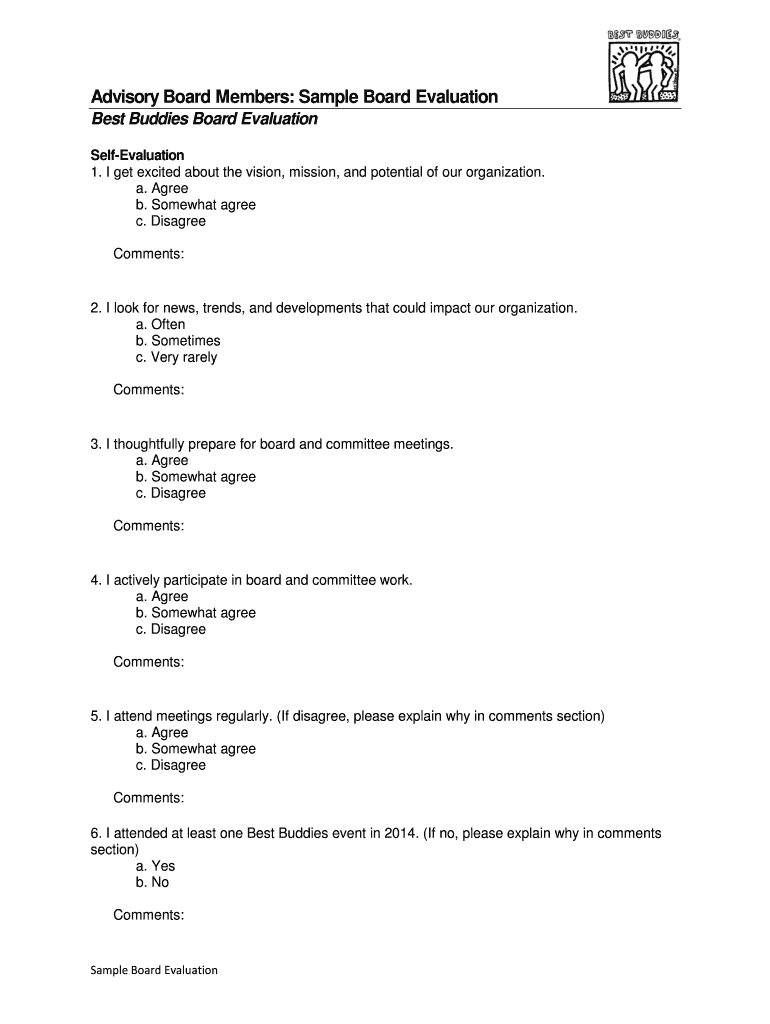 BEST BUDDIES

Advisory Board Members: Sample Board Evaluation
Best Buddies Board Evaluation

Self-Evaluation
1. I get excited about the vision, mission, and potential of our organization.
a. Agree
b. Somewhat agree
c. Disagree

Comments:

2. I look for news, trends, and developments that could impact our organization.
a. Often
b. Sometimes
c. Very rarely

Comments:

3. I thoughtfully prepare for board and committee meetings.
a. Agree
b. Somewhat agree
c. Disagree

Comments:

4. I actively participate in board and committee work.
a. Agree
b. Somewhat agree
c. Disagree

Comments:

5. I attend meetings regularly. (If disagree, please explain why in comments section)
a. Agree
b. Somewhat agree
c. Disagree

Comments:

6. I attended at least one Best Buddies event in 2014. (If no, please explain why in comments section)
a. Yes
b. No

Comments:

Sample Board Evaluation